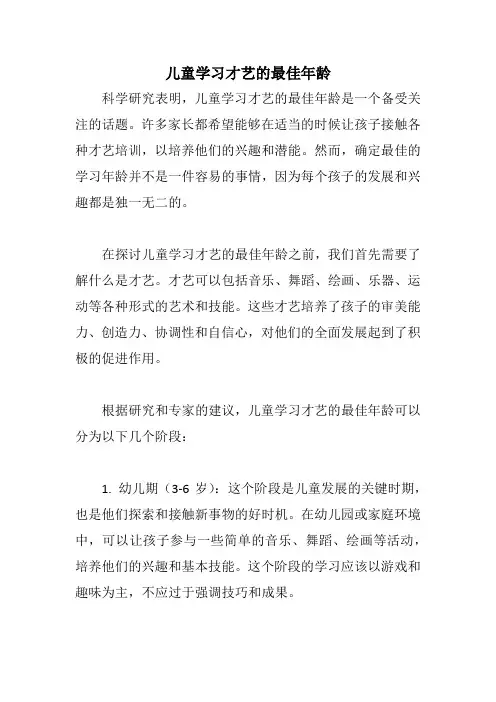 儿童学习才艺的最佳年龄

科学研究表明，儿童学习才艺的最佳年龄是一个备受关注的话题。许多家长都希望能够在适当的时候让孩子接触各种才艺培训，以培养他们的兴趣和潜能。然而，确定最佳的学习年龄并不是一件容易的事情，因为每个孩子的发展和兴趣都是独一无二的。

在探讨儿童学习才艺的最佳年龄之前，我们首先需要了解什么是才艺。才艺可以包括音乐、舞蹈、绘画、乐器、运动等各种形式的艺术和技能。这些才艺培养了孩子的审美能力、创造力、协调性和自信心，对他们的全面发展起到了积极的促进作用。

根据研究和专家的建议，儿童学习才艺的最佳年龄可以分为以下几个阶段：

1. 幼儿期（3-6 岁）：这个阶段是儿童发展的关键时期，也是他们探索和接触新事物的好时机。在幼儿园或家庭环境中，可以让孩子参与一些简单的音乐、舞蹈、绘画等活动，培养他们的兴趣和基本技能。这个阶段的学习应该以游戏和趣味为主，不应过于强调技巧和成果。